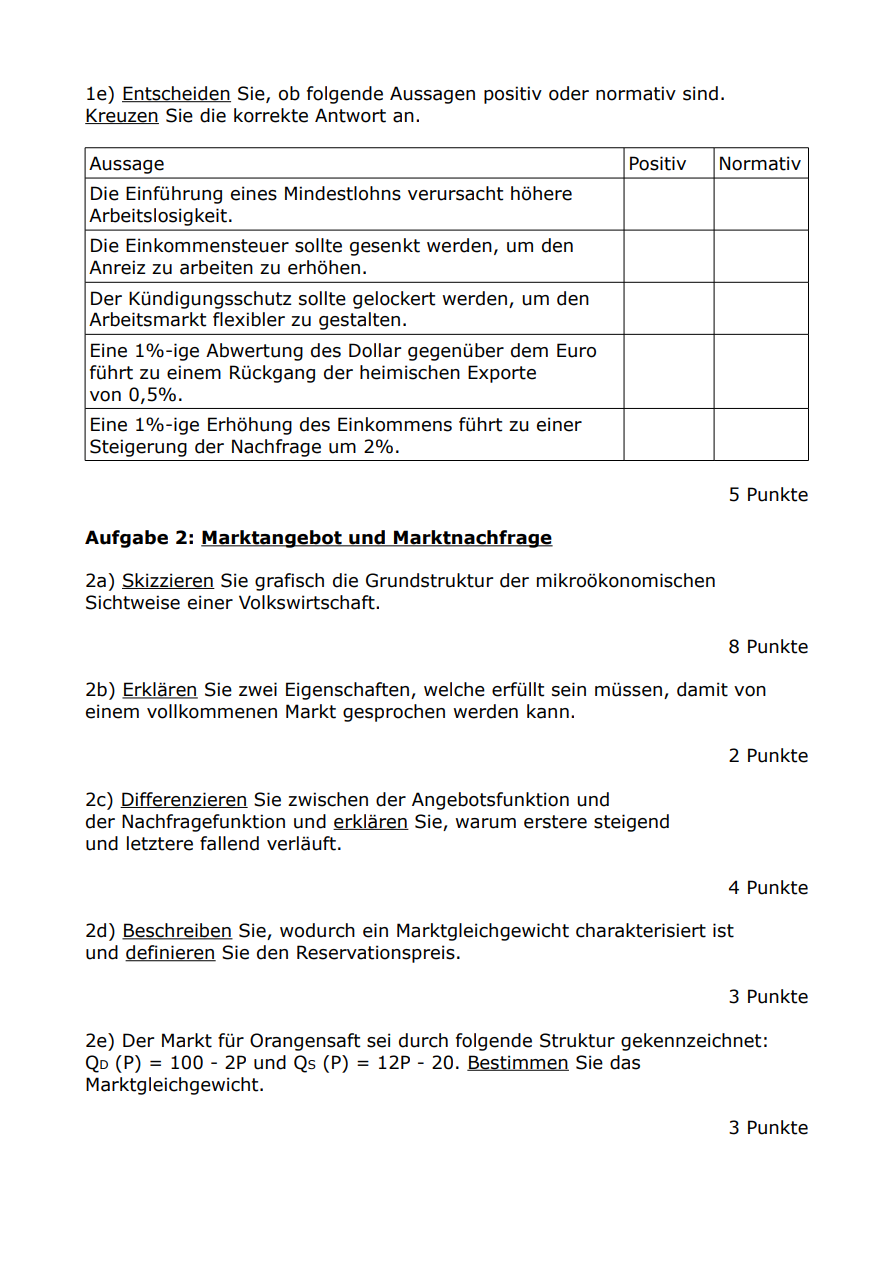 1e) Entscheiden Sie, ob folgende Aussagen positiv oder normativ sind. Kreuzen Sie die korrekte Antwort an.

| Aussage | Positiv | Normativ |
|---|---|---|
| Die Einführung eines Mindestlohns verursacht höhere Arbeitslosigkeit. | | |
| Die Einkommensteuer sollte gesenkt werden, um den Anreiz zu arbeiten zu erhöhen. | | |
| Der Kündigungsschutz sollte gelockert werden, um den Arbeitsmarkt flexibler zu gestalten. | | |
| Eine 1%-ige Abwertung des Dollar gegenüber dem Euro führt zu einem Rückgang der heimischen Exporte von 0,5%. | | |
| Eine 1%-ige Erhöhung des Einkommens führt zu einer Steigerung der Nachfrage um 2%. | | |

5 Punkte

Aufgabe 2: Marktangebot und Marktnachfrage

2a) Skizzieren Sie grafisch die Grundstruktur der mikroökonomischen Sichtweise einer Volkswirtschaft.

8 Punkte

2b) Erklären Sie zwei Eigenschaften, welche erfüllt sein müssen, damit von einem vollkommenen Markt gesprochen werden kann.

2 Punkte

2c) Differenzieren Sie zwischen der Angebotsfunktion und der Nachfragefunktion und erklären Sie, warum erstere steigend und letztere fallend verläuft.

4 Punkte

2d) Beschreiben Sie, wodurch ein Marktgleichgewicht charakterisiert ist und definieren Sie den Reservationspreis.

3 Punkte

2e) Der Markt für Orangensaft sei durch folgende Struktur gekennzeichnet: $Q_D (P) = 100 - 2P$ und $Q_S (P) = 12P - 20$. Bestimmen Sie das Marktgleichgewicht.

3 Punkte